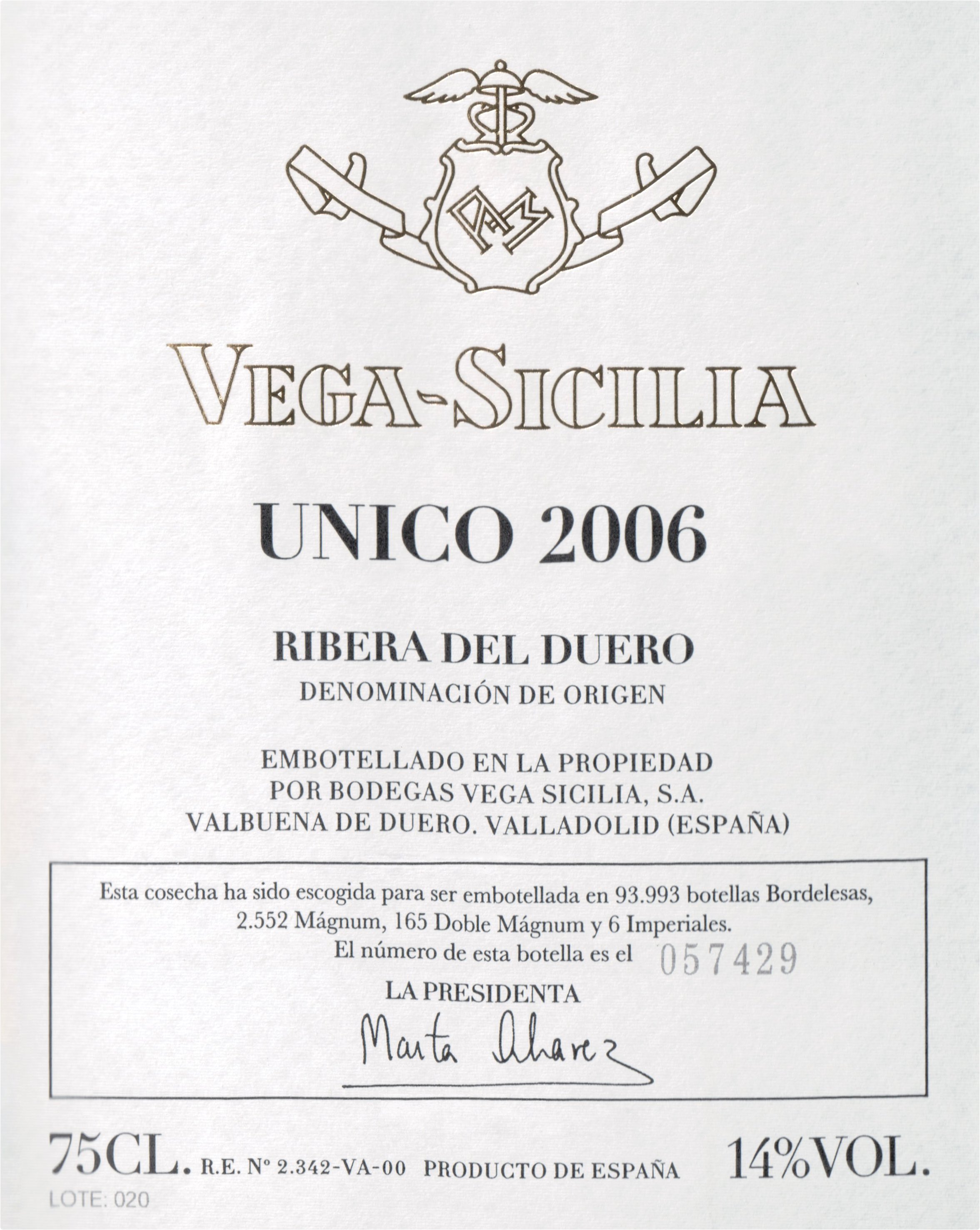 VEGA-SICILIA

UNICO 2006

RIBERA DEL DUERO
DENOMINACIÓN DE ORIGEN

EMBOTELLADO EN LA PROPIEDAD
POR BODEGAS VEGA SICILIA, S.A.
VALBUENA DE DUERO. VALLADOLID (ESPAÑA)

Esta cosecha ha sido escogida para ser embotellada en 93.993 botellas Bordelesas, 2.552 Mágnum, 165 Doble Mágnum y 6 Imperiales.
El número de esta botella es el 057429
LA PRESIDENTA
Marta Alvarez

75CL. R.E. Nº 2.342-VA-00 PRODUCTO DE ESPAÑA 14%VOL.
LOTE: 020